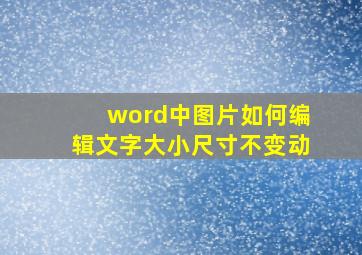 word中图片如何编辑文字大小尺寸不变动